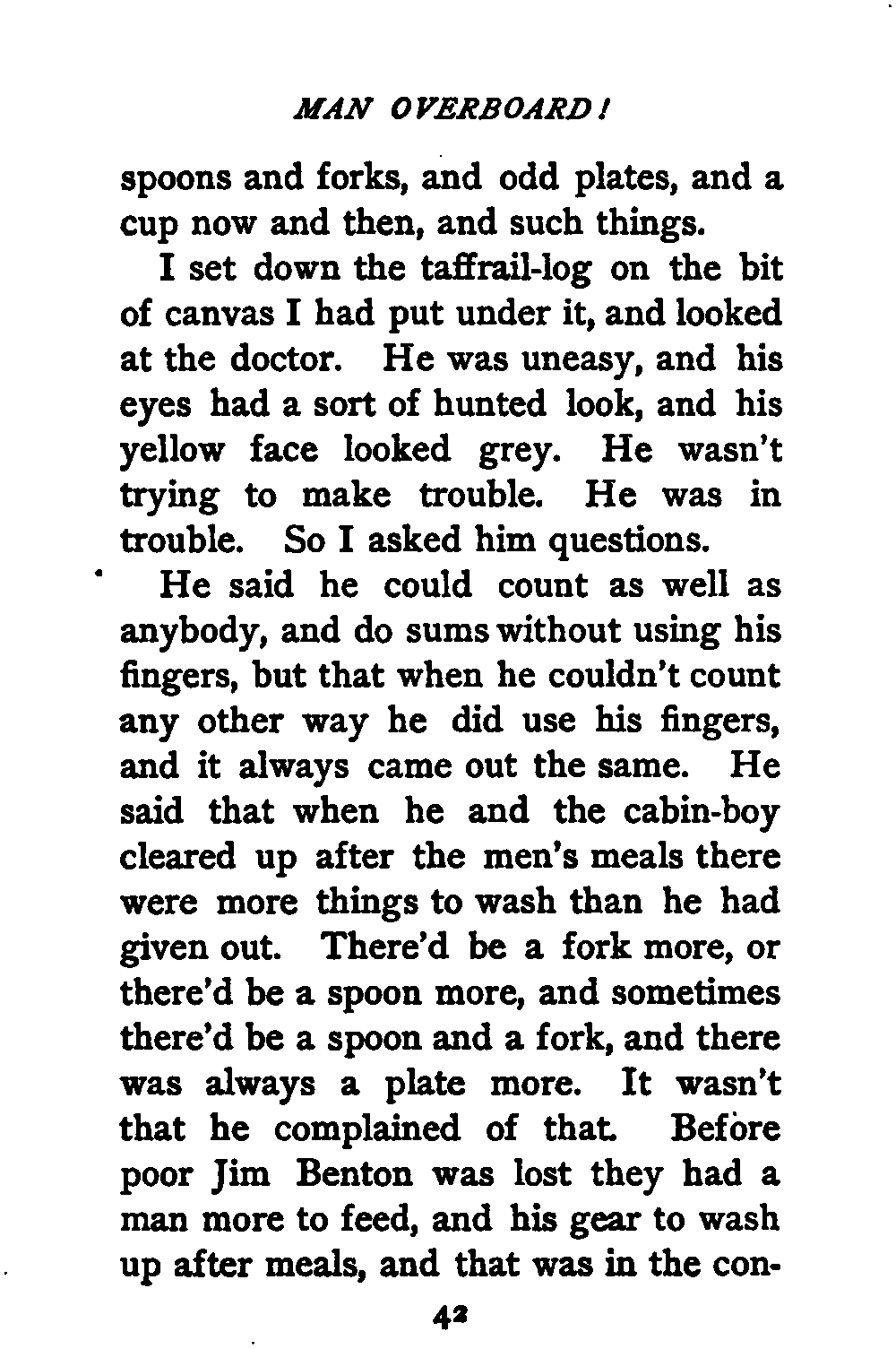 MAN OVERBOARD!

spoons and forks, and odd plates, and a cup now and then, and such things.

I set down the taffrail-log on the bit of canvas I had put under it, and looked at the doctor. He was uneasy, and his eyes had a sort of hunted look, and his yellow face looked grey. He wasn't trying to make trouble. He was in trouble. So I asked him questions.

He said he could count as well as anybody, and do sums without using his fingers, but that when he couldn't count any other way he did use his fingers, and it always came out the same. He said that when he and the cabin-boy cleared up after the men's meals there were more things to wash than he had given out. There'd be a fork more, or there'd be a spoon more, and sometimes there'd be a spoon and a fork, and there was always a plate more. It wasn't that he complained of that. Before poor Jim Benton was lost they had a man more to feed, and his gear to wash up after meals, and that was in the con-

42